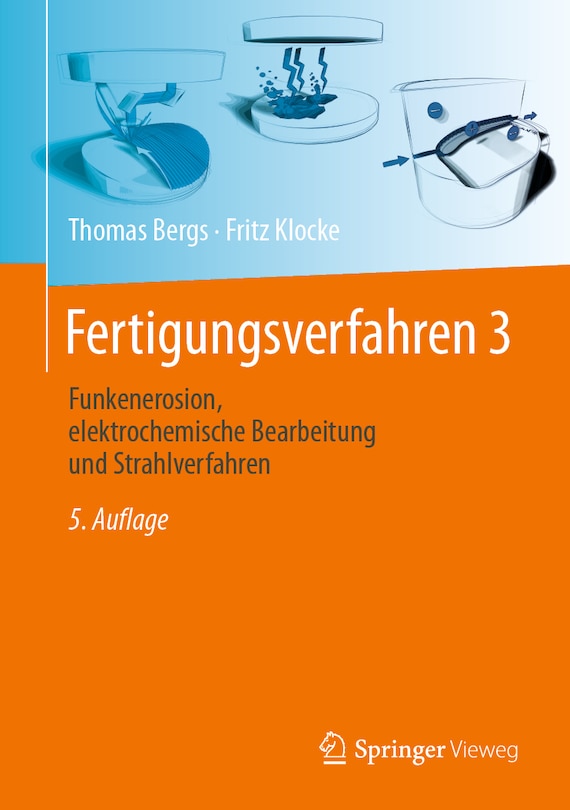 Thomas Bergs · Fritz Klocke

Fertigungsverfahren 3

Funkenerosion, elektrochemische Bearbeitung und Strahlverfahren

5. Auflage

Springer Vieweg